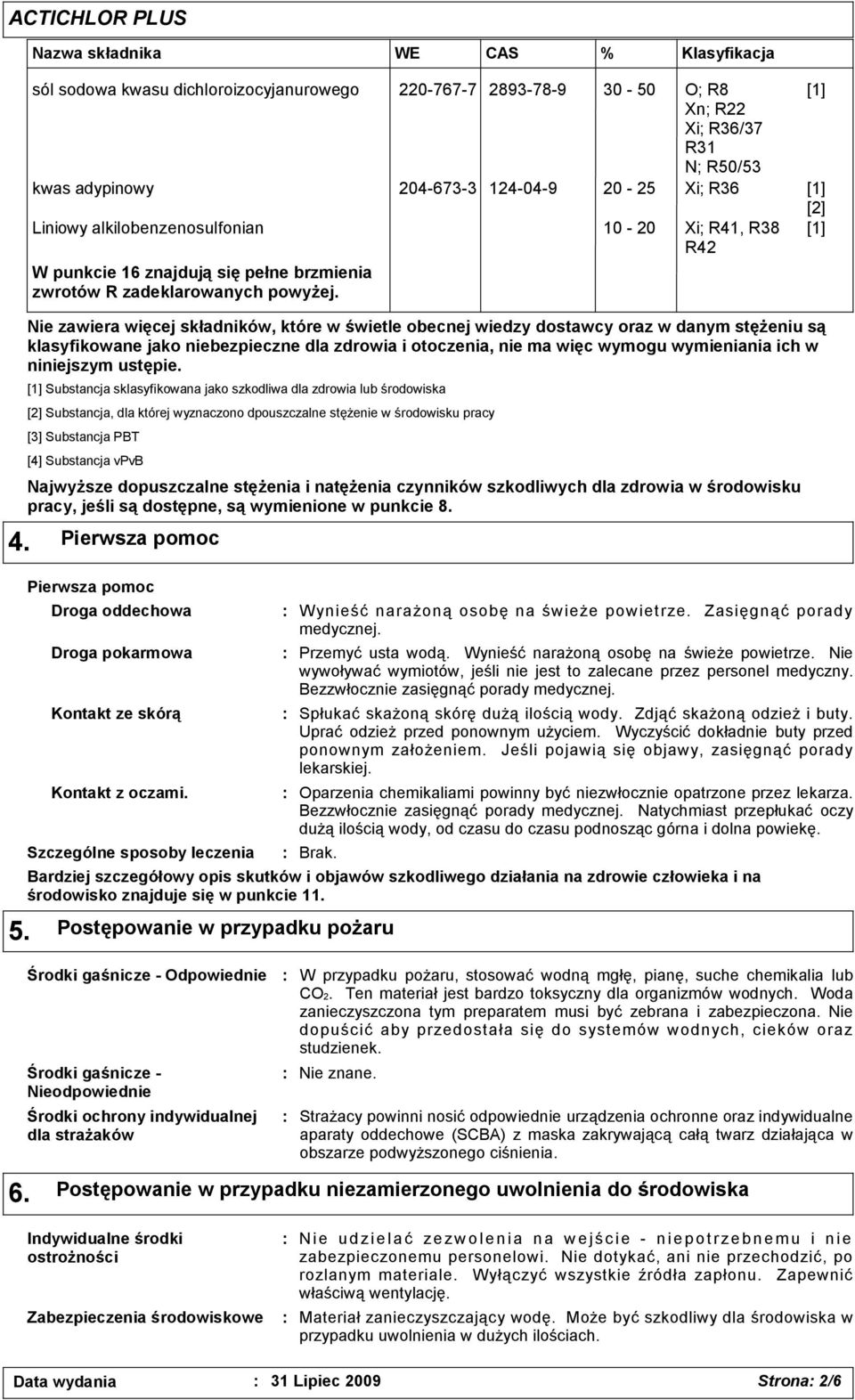 ACTICHLOR PLUS

| Nazwa składnika | WE | CAS | % | Klasyfikacja | |
|---|---|---|---|---|---|
| sól sodowa kwasu dichloroizocyjanurowego | 220-767-7 | 2893-78-9 | 30 - 50 | O; R8 Xn; R22 Xi; R36/37 R31 N; R50/53 | [1] |
| kwas adypinowy | 204-673-3 | 124-04-9 | 20 - 25 | Xi; R36 | [1] [2] |
| Liniowy alkilobenzenosulfonian | | | 10 - 20 | Xi; R41, R38 R42 | [1] |
| W punkcie 16 znajdują się pełne brzmienia zwrotów R zadeklarowanych powyżej. | | | | | |

Nie zawiera więcej składników, które w świetle obecnej wiedzy dostawcy oraz w danym stężeniu są klasyfikowane jako niebezpieczne dla zdrowia i otoczenia, nie ma więc wymogu wymieniania ich w niniejszym ustępie.

[1] Substancja sklasyfikowana jako szkodliwa dla zdrowia lub środowiska

[2] Substancja, dla której wyznaczono dpouszczalne stężenie w środowisku pracy

[3] Substancja PBT

[4] Substancja vPvB

Najwyższe dopuszczalne stężenia i natężenia czynników szkodliwych dla zdrowia w środowisku pracy, jeśli są dostępne, są wymienione w punkcie 8.

4. Pierwsza pomoc

Pierwsza pomoc

Droga oddechowa : Wynieść narażoną osobę na świeże powietrze. Zasięgnąć porady medycznej.

Droga pokarmowa : Przemyć usta wodą. Wynieść narażoną osobę na świeże powietrze. Nie wywoływać wymiotów, jeśli nie jest to zalecane przez personel medyczny. Bezzwłocznie zasięgnąć porady medycznej.

Kontakt ze skórą : Spłukać skażoną skórę dużą ilością wody. Zdjąć skażoną odzież i buty. Uprać odzież przed ponownym użyciem. Wyczyścić dokładnie buty przed ponownym założeniem. Jeśli pojawią się objawy, zasięgnąć porady lekarskiej.

Kontakt z oczami. : Oparzenia chemikaliami powinny być niezwłocznie opatrzone przez lekarza. Bezzwłocznie zasięgnąć porady medycznej. Natychmiast przepłukać oczy dużą ilością wody, od czasu do czasu podnosząc górna i dolna powiekę.

Szczególne sposoby leczenia : Brak.

Bardziej szczegółowy opis skutków i objawów szkodliwego działania na zdrowie człowieka i na środowisko znajduje się w punkcie 11.

5. Postępowanie w przypadku pożaru

Środki gaśnicze - Odpowiednie : W przypadku pożaru, stosować wodną mgłę, pianę, suche chemikalia lub $CO_2$. Ten materiał jest bardzo toksyczny dla organizmów wodnych. Woda zanieczyszczona tym preparatem musi być zebrana i zabezpieczona. Nie dopuścić aby przedostała się do systemów wodnych, cieków oraz studzienek.

Środki gaśnicze - Nieodpowiednie : Nie znane.

Środki ochrony indywidualnej dla strażaków : Strażacy powinni nosić odpowiednie urządzenia ochronne oraz indywidualne aparaty oddechowe (SCBA) z maska zakrywającą całą twarz działająca w obszarze podwyższonego ciśnienia.

6. Postępowanie w przypadku niezamierzonego uwolnienia do środowiska

Indywidualne środki ostrożności : Nie udzielać zezwolenia na wejście - niepotrzebnemu i nie zabezpieczonemu personelowi. Nie dotykać, ani nie przechodzić, po rozlanym materiale. Wyłączyć wszystkie źródła zapłonu. Zapewnić właściwą wentylację.

Zabezpieczenia środowiskowe : Materiał zanieczyszczający wodę. Może być szkodliwy dla środowiska w przypadku uwolnienia w dużych ilościach.

Data wydania : 31 Lipiec 2009 Strona: 2/6